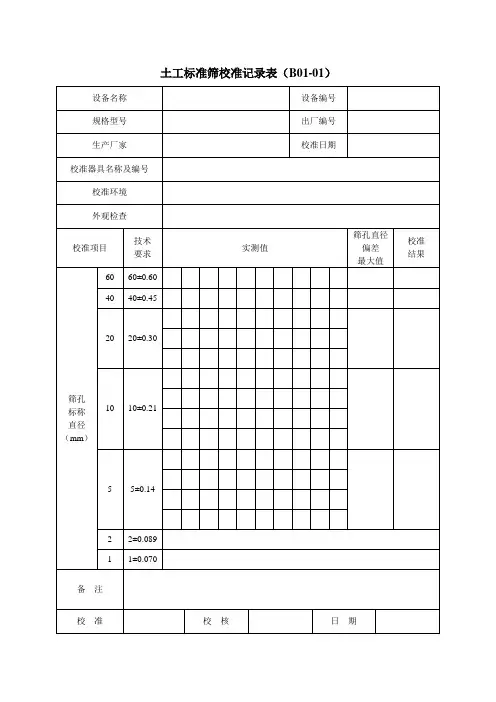 土工标准筛校准记录表（B01-01）

| 设备名称 | | 设备编号 | |
|---|---|---|---|
| 规格型号 | | 出厂编号 | |
| 生产厂家 | | 校准日期 | |
| 校准器具名称及编号 | | | |
| 校准环境 | | | |
| 外观检查 | | | |

| 校准项目 | | 技术要求 | 实测值 | 筛孔直径偏差最大值 | 校准结果 |
|---|---|---|---|---|---|
| 筛孔标称直径（mm） | 60 | 60±0.60 | | | |
| | 40 | 40±0.45 | | | |
| | 20 | 20±0.30 | | | |
| | 10 | 10±0.21 | | | |
| | 5 | 5±0.14 | | | |
| | 2 | 2±0.089 | | | |
| | 1 | 1±0.070 | | | |

| 备 注 | | | | | |
|---|---|---|---|---|---|
| 校 准 | | 校 核 | | 日 期 | |